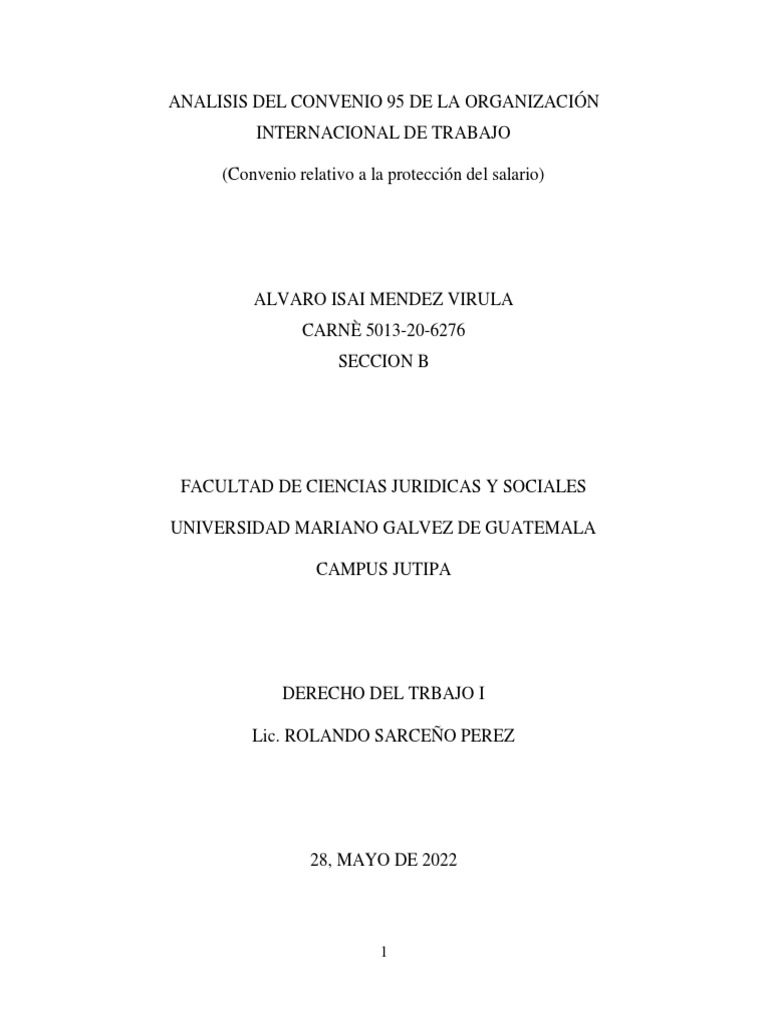 ANALISIS DEL CONVENIO 95 DE LA ORGANIZACIÓN INTERNACIONAL DE TRABAJO

(Convenio relativo a la protección del salario)

ALVARO ISAI MENDEZ VIRULA

CARNÈ 5013-20-6276

SECCION B

FACULTAD DE CIENCIAS JURIDICAS Y SOCIALES

UNIVERSIDAD MARIANO GALVEZ DE GUATEMALA

CAMPUS JUTIPA

DERECHO DEL TRBAJO I

Lic. ROLANDO SARCEÑO PEREZ

28, MAYO DE 2022

1